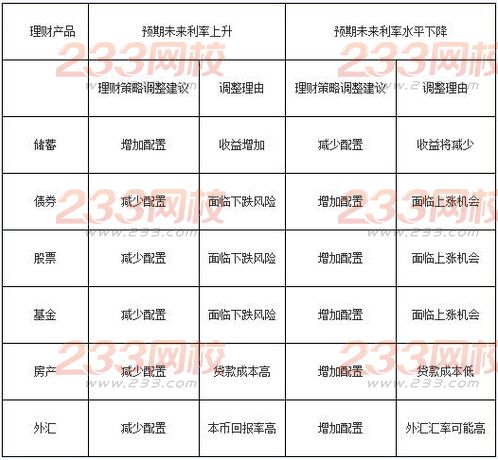 | 理财产品 | 预期未来利率上升 | | 预期未来利率水平下降 | |
|---|---|---|---|---|
| | 理财策略调整建议 | 调整理由 | 理财策略调整建议 | 调整理由 |
| 储蓄 | 增加配置 | 收益增加 | 减少配置 | 收益将减少 |
| 债券 | 减少配置 | 面临下跌风险 | 增加配置 | 面临上涨机会 |
| 股票 | 减少配置 | 面临下跌风险 | 增加配置 | 面临上涨机会 |
| 基金 | 减少配置 | 面临下跌风险 | 增加配置 | 面临上涨机会 |
| 房产 | 减少配置 | 贷款成本高 | 增加配置 | 贷款成本低 |
| 外汇 | 减少配置 | 本币回报率高 | 增加配置 | 外汇汇率可能高 |

233网校 www.233.com